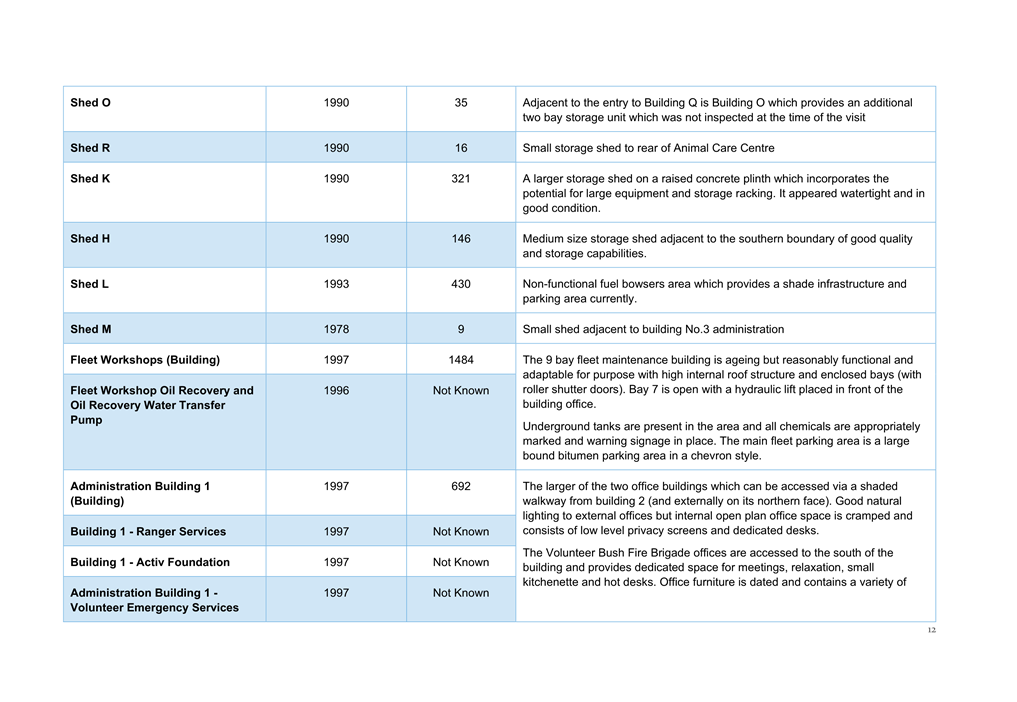 | | | | |
|---|---|---|---|
| **Shed O** | 1990 | 35 | Adjacent to the entry to Building Q is Building O which provides an additional two bay storage unit which was not inspected at the time of the visit |
| **Shed R** | 1990 | 16 | Small storage shed to rear of Animal Care Centre |
| **Shed K** | 1990 | 321 | A larger storage shed on a raised concrete plinth which incorporates the potential for large equipment and storage racking. It appeared watertight and in good condition. |
| **Shed H** | 1990 | 146 | Medium size storage shed adjacent to the southern boundary of good quality and storage capabilities. |
| **Shed L** | 1993 | 430 | Non-functional fuel bowsers area which provides a shade infrastructure and parking area currently. |
| **Shed M** | 1978 | 9 | Small shed adjacent to building No.3 administration |
| **Fleet Workshops (Building)** | 1997 | 1484 | The 9 bay fleet maintenance building is ageing but reasonably functional and adaptable for purpose with high internal roof structure and enclosed bays (with roller shutter doors). Bay 7 is open with a hydraulic lift placed in front of the building office. Underground tanks are present in the area and all chemicals are appropriately marked and warning signage in place. The main fleet parking area is a large bound bitumen parking area in a chevron style. |
| **Fleet Workshop Oil Recovery and Oil Recovery Water Transfer Pump** | 1996 | Not Known | |
| **Administration Building 1 (Building)** | 1997 | 692 | The larger of the two office buildings which can be accessed via a shaded walkway from building 2 (and externally on its northern face). Good natural lighting to external offices but internal open plan office space is cramped and consists of low level privacy screens and dedicated desks. The Volunteer Bush Fire Brigade offices are accessed to the south of the building and provides dedicated space for meetings, relaxation, small kitchenette and hot desks. Office furniture is dated and contains a variety of |
| **Building 1 - Ranger Services** | 1997 | Not Known | |
| **Building 1 - Activ Foundation** | 1997 | Not Known | |
| **Administration Building 1 - Volunteer Emergency Services** | 1997 | Not Known | |

12